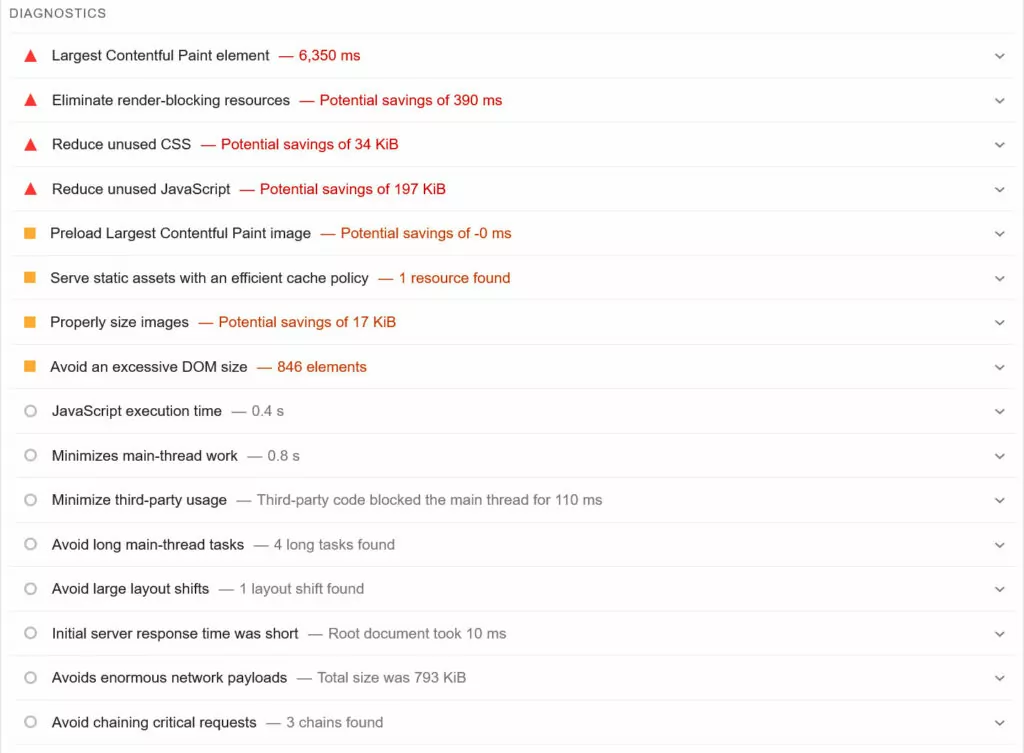 DIAGNOSTICS

Largest Contentful Paint element — 6,350 ms

Eliminate render-blocking resources — Potential savings of 390 ms

Reduce unused CSS — Potential savings of 34 KiB

Reduce unused JavaScript — Potential savings of 197 KiB

Preload Largest Contentful Paint image — Potential savings of -0 ms

Serve static assets with an efficient cache policy — 1 resource found

Properly size images — Potential savings of 17 KiB

Avoid an excessive DOM size — 846 elements

JavaScript execution time — 0.4 s

Minimizes main-thread work — 0.8 s

Minimize third-party usage — Third-party code blocked the main thread for 110 ms

Avoid long main-thread tasks — 4 long tasks found

Avoid large layout shifts — 1 layout shift found

Initial server response time was short — Root document took 10 ms

Avoids enormous network payloads — Total size was 793 KiB

Avoid chaining critical requests — 3 chains found